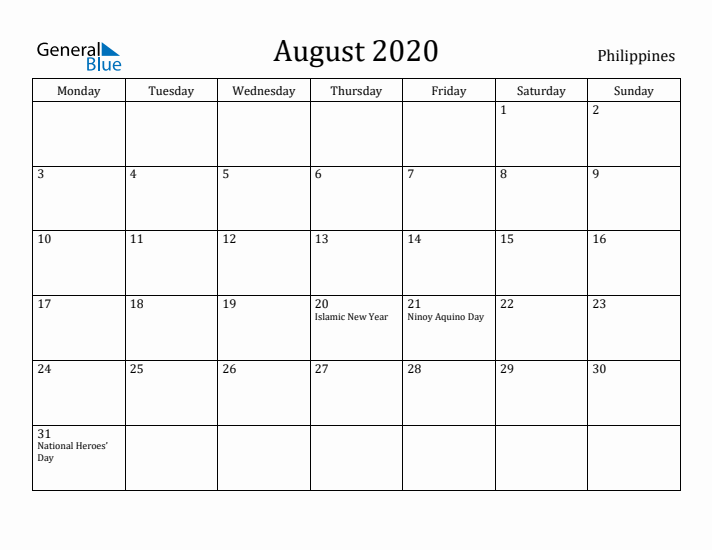 General Blue

August 2020

Philippines

| Monday | Tuesday | Wednesday | Thursday | Friday | Saturday | Sunday |
|---|---|---|---|---|---|---|
| | | | | | 1 | 2 |
| 3 | 4 | 5 | 6 | 7 | 8 | 9 |
| 10 | 11 | 12 | 13 | 14 | 15 | 16 |
| 17 | 18 | 19 | 20 Islamic New Year | 21 Ninoy Aquino Day | 22 | 23 |
| 24 | 25 | 26 | 27 | 28 | 29 | 30 |
| 31 National Heroes' Day | | | | | | |